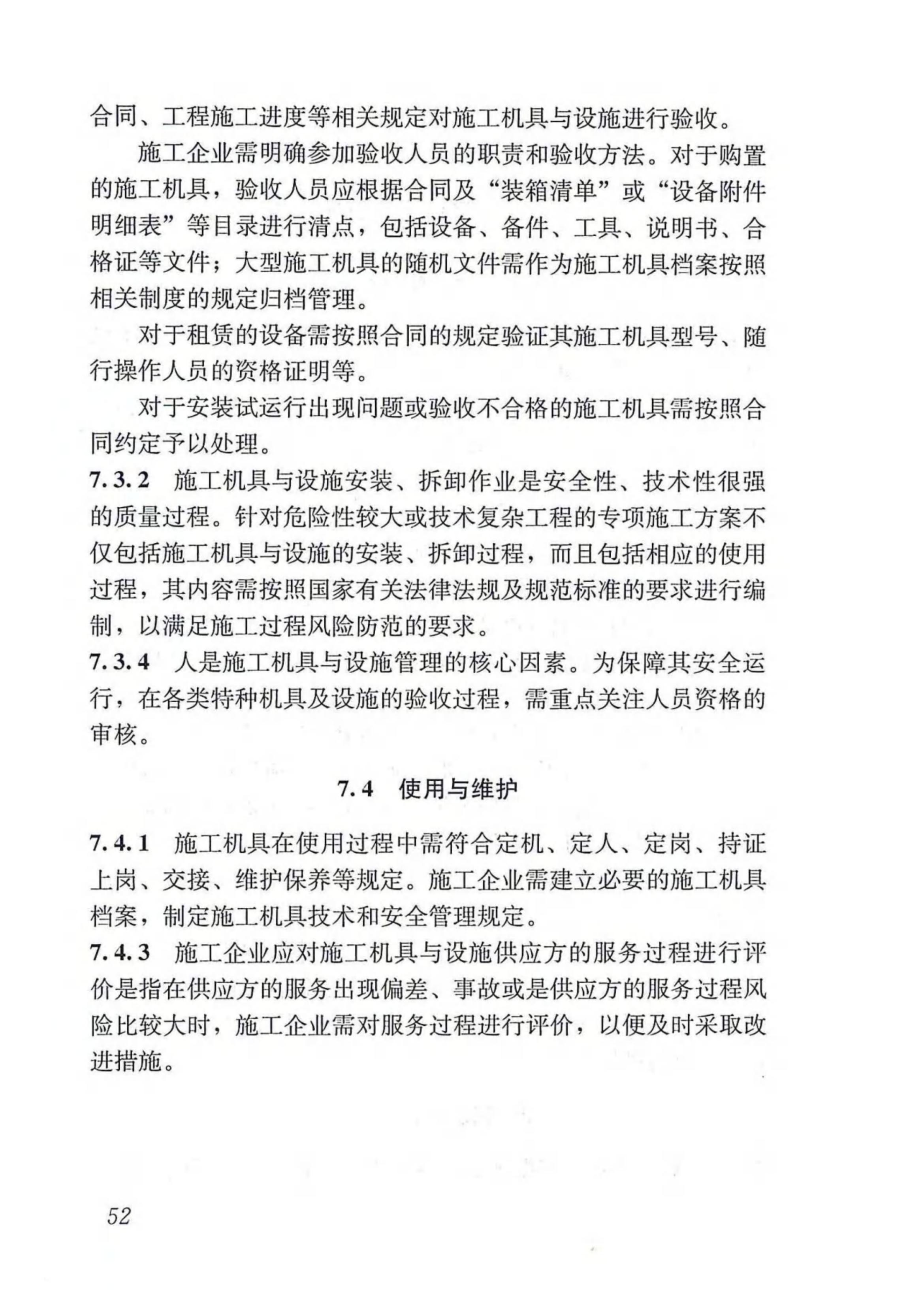 合同、工程施工进度等相关规定对施工机具与设施进行验收。

施工企业需明确参加验收人员的职责和验收方法。对于购置的施工机具，验收人员应根据合同及“装箱清单”或“设备附件明细表”等目录进行清点，包括设备、备件、工具、说明书、合格证等文件；大型施工机具的随机文件需作为施工机具档案按照相关制度的规定归档管理。

对于租赁的设备需按照合同的规定验证其施工机具型号、随行操作人员的资格证明等。

对于安装试运行出现问题或验收不合格的施工机具需按照合同约定予以处理。

7.3.2 施工机具与设施安装、拆卸作业是安全性、技术性很强的质量过程。针对危险性较大或技术复杂工程的专项施工方案不仅包括施工机具与设施的安装、拆卸过程，而且包括相应的使用过程，其内容需按照国家有关法律法规及规范标准的要求进行编制，以满足施工过程风险防范的要求。

7.3.4 人是施工机具与设施管理的核心因素。为保障其安全运行，在各类特种机具及设施的验收过程，需重点关注人员资格的审核。

7.4 使用与维护

7.4.1 施工机具在使用过程中需符合定机、定人、定岗、持证上岗、交接、维护保养等规定。施工企业需建立必要的施工机具档案，制定施工机具技术和安全管理规定。

7.4.3 施工企业应对施工机具与设施供应方的服务过程进行评价是指在供应方的服务出现偏差、事故或是供应方的服务过程风险比较大时，施工企业需对服务过程进行评价，以便及时采取改进措施。

52